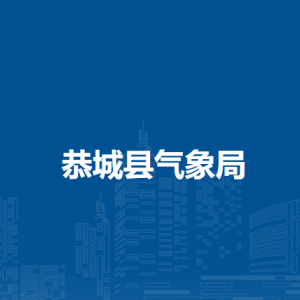 恭城县气象局